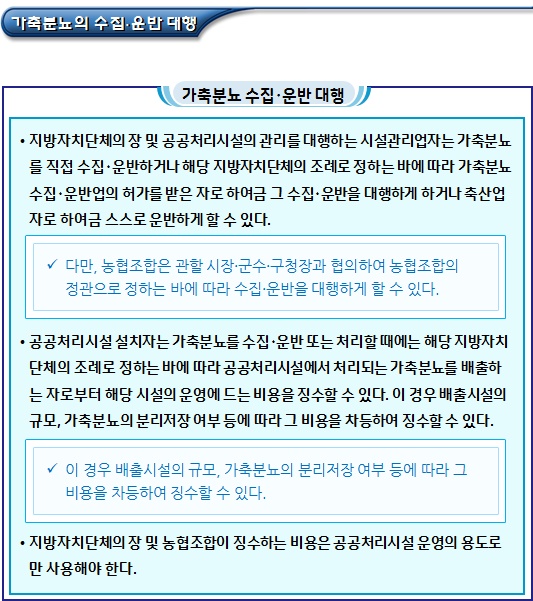 가축분뇨의 수집·운반 대행

가축분뇨 수집·운반 대행

• 지방자치단체의 장 및 공공처리시설의 관리를 대행하는 시설관리업자는 가축분뇨를 직접 수집·운반하거나 해당 지방자치단체의 조례로 정하는 바에 따라 가축분뇨 수집·운반업의 허가를 받은 자로 하여금 그 수집·운반을 대행하게 하거나 축산업자로 하여금 스스로 운반하게 할 수 있다.

✓ 다만, 농협조합은 관할 시장·군수·구청장과 협의하여 농협조합의 정관으로 정하는 바에 따라 수집·운반을 대행하게 할 수 있다.

• 공공처리시설 설치자는 가축분뇨를 수집·운반 또는 처리할 때에는 해당 지방자치단체의 조례로 정하는 바에 따라 공공처리시설에서 처리되는 가축분뇨를 배출하는 자로부터 해당 시설의 운영에 드는 비용을 징수할 수 있다. 이 경우 배출시설의 규모, 가축분뇨의 분리저장 여부 등에 따라 그 비용을 차등하여 징수할 수 있다.

✓ 이 경우 배출시설의 규모, 가축분뇨의 분리저장 여부 등에 따라 그 비용을 차등하여 징수할 수 있다.

• 지방자치단체의 장 및 농협조합이 징수하는 비용은 공공처리시설 운영의 용도로만 사용해야 한다.